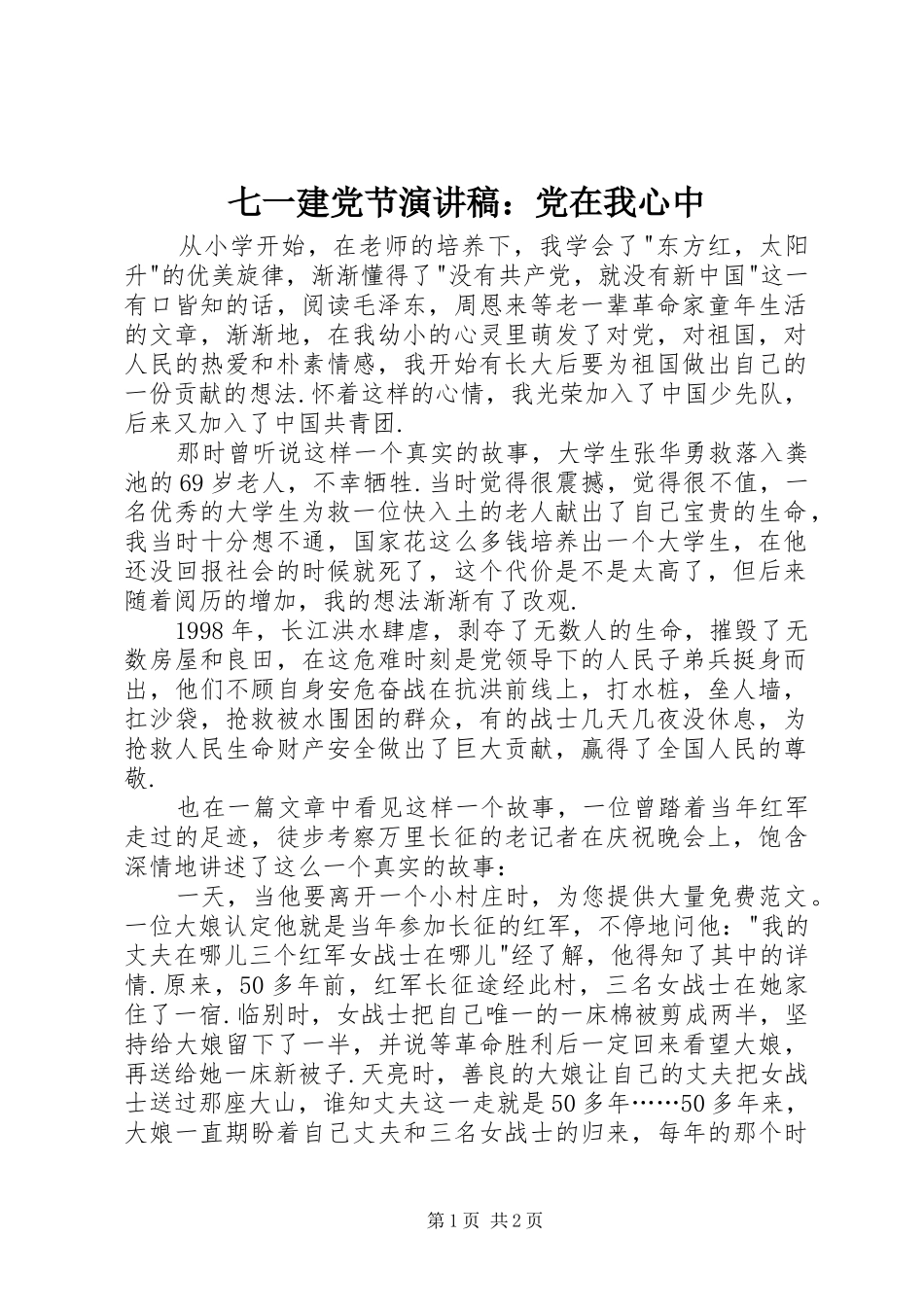 七一建党节演讲稿：党在我心中

从小学开始，在老师的培养下，我学会了"东方红，太阳升"的优美旋律，渐渐懂得了"没有共产党，就没有新中国"这一有口皆知的话，阅读毛泽东，周恩来等老一辈革命家童年生活的文章，渐渐地，在我幼小的心灵里萌发了对党，对祖国，对人民的热爱和朴素情感，我开始有长大后要为祖国做出自己的一份贡献的想法.怀着这样的心情，我光荣加入了中国少先队，后来又加入了中国共青团.

那时曾听说这样一个真实的故事，大学生张华勇救落入粪池的69岁老人，不幸牺牲.当时觉得很震撼，觉得很不值，一名优秀的大学生为救一位快入土的老人献出了自己宝贵的生命，我当时十分想不通，国家花这么多钱培养出一个大学生，在他还没回报社会的时候就死了，这个代价是不是太高了，但后来随着阅历的增加，我的想法渐渐有了改观.

1998年，长江洪水肆虐，剥夺了无数人的生命，摧毁了无数房屋和良田，在这危难时刻是党领导下的人民子弟兵挺身而出，他们不顾自身安危奋战在抗洪前线上，打水桩，垒人墙，扛沙袋，抢救被水围困的群众，有的战士几天几夜没休息，为抢救人民生命财产安全做出了巨大贡献，赢得了全国人民的尊敬.

也在一篇文章中看见这样一个故事，一位曾踏着当年红军走过的足迹，徒步考察万里长征的老记者在庆祝晚会上，饱含深情地讲述了这么一个真实的故事：

一天，当他要离开一个小村庄时，为您提供大量免费范文。一位大娘认定他就是当年参加长征的红军，不停地问他："我的丈夫在哪儿三个红军女战士在哪儿"经了解，他得知了其中的详情.原来，50多年前，红军长征途经此村，三名女战士在她家住了一宿.临别时，女战士把自己唯一的一床棉被剪成两半，坚持给大娘留下了一半，并说等革命胜利后一定回来看望大娘，再送给她一床新被子.天亮时，善良的大娘让自己的丈夫把女战士送过那座大山，谁知丈夫这一走就是50多年……50多年来，大娘一直期盼着自己丈夫和三名女战士的归来，每年的那个时

第1页 共2页